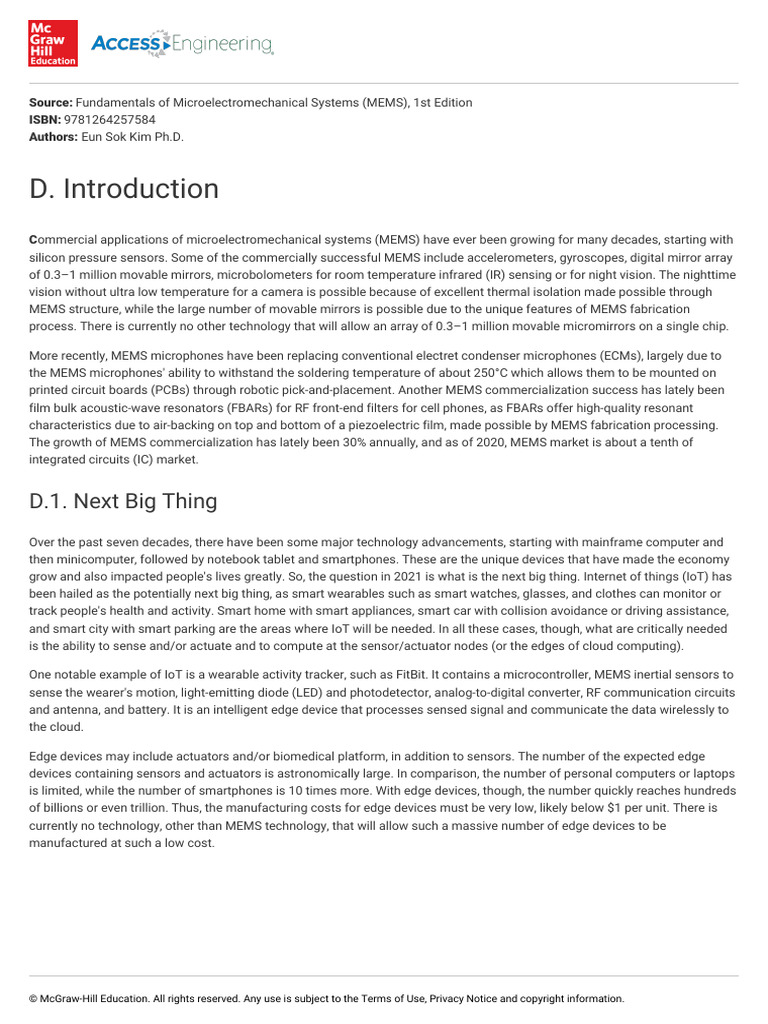 Mc Graw Hill Education

ACCESS Engineering

Source: Fundamentals of Microelectromechanical Systems (MEMS), 1st Edition
ISBN: 9781264257584
Authors: Eun Sok Kim Ph.D.

D. Introduction

Commercial applications of microelectromechanical systems (MEMS) have ever been growing for many decades, starting with silicon pressure sensors. Some of the commercially successful MEMS include accelerometers, gyroscopes, digital mirror array of 0.3–1 million movable mirrors, microbolometers for room temperature infrared (IR) sensing or for night vision. The nighttime vision without ultra low temperature for a camera is possible because of excellent thermal isolation made possible through MEMS structure, while the large number of movable mirrors is possible due to the unique features of MEMS fabrication process. There is currently no other technology that will allow an array of 0.3–1 million movable micromirrors on a single chip.

More recently, MEMS microphones have been replacing conventional electret condenser microphones (ECMs), largely due to the MEMS microphones' ability to withstand the soldering temperature of about 250°C which allows them to be mounted on printed circuit boards (PCBs) through robotic pick-and-placement. Another MEMS commercialization success has lately been film bulk acoustic-wave resonators (FBARs) for RF front-end filters for cell phones, as FBARs offer high-quality resonant characteristics due to air-backing on top and bottom of a piezoelectric film, made possible by MEMS fabrication processing. The growth of MEMS commercialization has lately been 30% annually, and as of 2020, MEMS market is about a tenth of integrated circuits (IC) market.

D.1. Next Big Thing

Over the past seven decades, there have been some major technology advancements, starting with mainframe computer and then minicomputer, followed by notebook tablet and smartphones. These are the unique devices that have made the economy grow and also impacted people's lives greatly. So, the question in 2021 is what is the next big thing. Internet of things (IoT) has been hailed as the potentially next big thing, as smart wearables such as smart watches, glasses, and clothes can monitor or track people's health and activity. Smart home with smart appliances, smart car with collision avoidance or driving assistance, and smart city with smart parking are the areas where IoT will be needed. In all these cases, though, what are critically needed is the ability to sense and/or actuate and to compute at the sensor/actuator nodes (or the edges of cloud computing).

One notable example of IoT is a wearable activity tracker, such as FitBit. It contains a microcontroller, MEMS inertial sensors to sense the wearer's motion, light-emitting diode (LED) and photodetector, analog-to-digital converter, RF communication circuits and antenna, and battery. It is an intelligent edge device that processes sensed signal and communicate the data wirelessly to the cloud.

Edge devices may include actuators and/or biomedical platform, in addition to sensors. The number of the expected edge devices containing sensors and actuators is astronomically large. In comparison, the number of personal computers or laptops is limited, while the number of smartphones is 10 times more. With edge devices, though, the number quickly reaches hundreds of billions or even trillion. Thus, the manufacturing costs for edge devices must be very low, likely below $1 per unit. There is currently no technology, other than MEMS technology, that will allow such a massive number of edge devices to be manufactured at such a low cost.

© McGraw-Hill Education. All rights reserved. Any use is subject to the Terms of Use, Privacy Notice and copyright information.